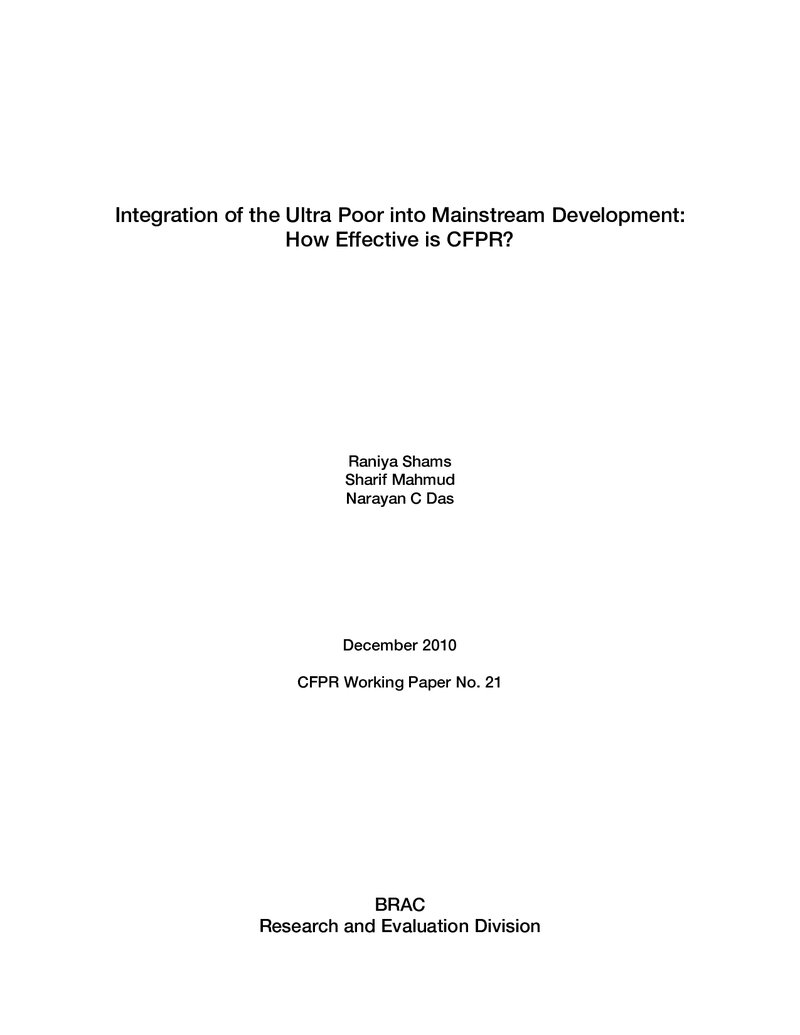 Integration of the Ultra Poor into Mainstream Development: How Effective is CFPR?

Raniya Shams
Sharif Mahmud
Narayan C Das

December 2010

CFPR Working Paper No. 21

BRAC
Research and Evaluation Division